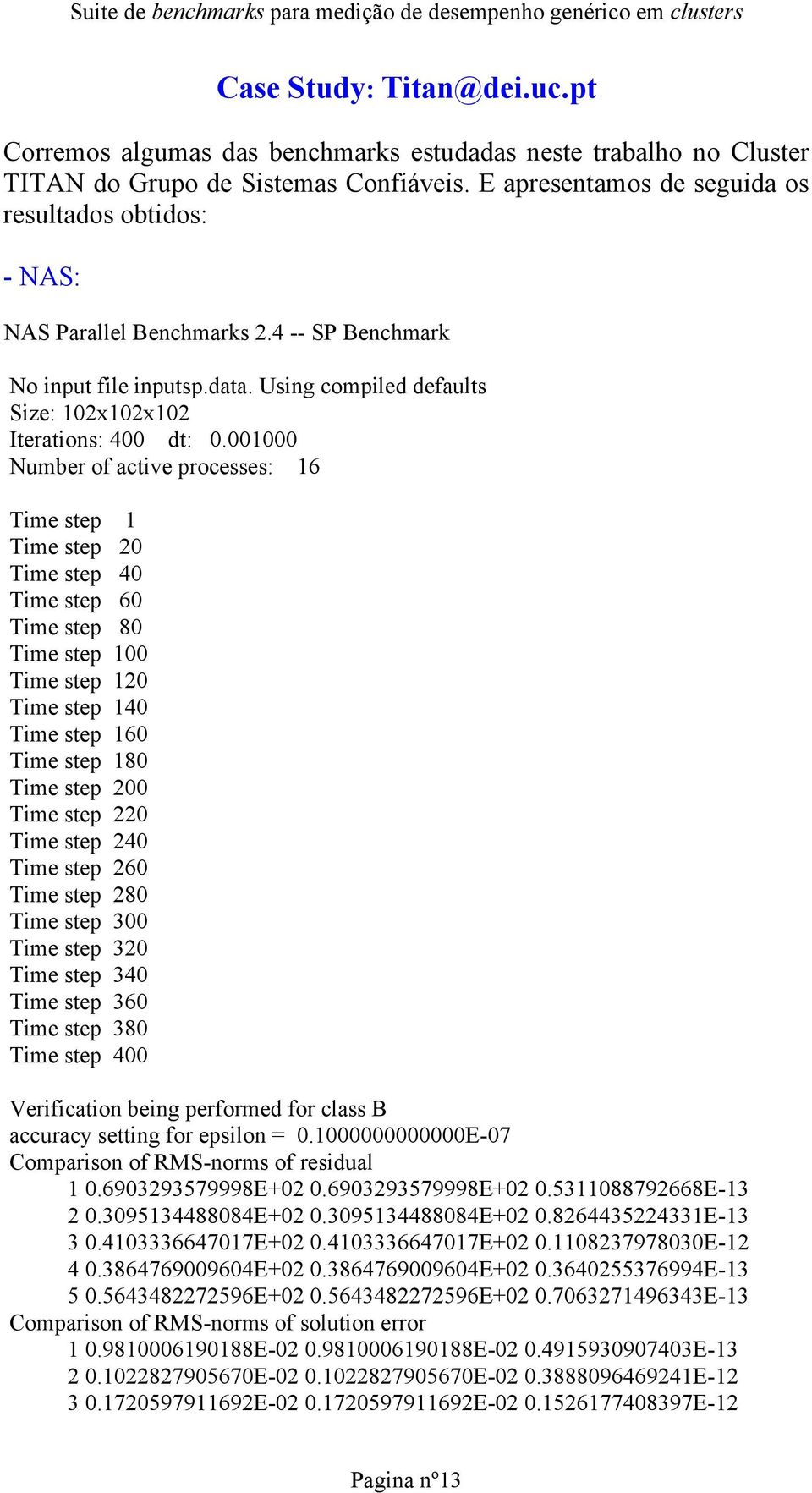 Suite de benchmarks para medição de desempenho genérico em clusters

Case Study: Titan@dei.uc.pt

Corremos algumas das benchmarks estudadas neste trabalho no Cluster TITAN do Grupo de Sistemas Confiáveis. E apresentamos de seguida os resultados obtidos:

- NAS:

NAS Parallel Benchmarks 2.4 -- SP Benchmark

No input file inputsp.data. Using compiled defaults
Size: 102x102x102
Iterations: 400 dt: 0.001000
Number of active processes: 16

Time step 1
Time step 20
Time step 40
Time step 60
Time step 80
Time step 100
Time step 120
Time step 140
Time step 160
Time step 180
Time step 200
Time step 220
Time step 240
Time step 260
Time step 280
Time step 300
Time step 320
Time step 340
Time step 360
Time step 380
Time step 400

Verification being performed for class B
accuracy setting for epsilon = 0.1000000000000E-07
Comparison of RMS-norms of residual
1 0.6903293579998E+02 0.6903293579998E+02 0.5311088792668E-13
2 0.3095134488084E+02 0.3095134488084E+02 0.8264435224331E-13
3 0.4103336647017E+02 0.4103336647017E+02 0.1108237978030E-12
4 0.3864769009604E+02 0.3864769009604E+02 0.3640255376994E-13
5 0.5643482272596E+02 0.5643482272596E+02 0.7063271496343E-13
Comparison of RMS-norms of solution error
1 0.9810006190188E-02 0.9810006190188E-02 0.4915930907403E-13
2 0.1022827905670E-02 0.1022827905670E-02 0.3888096469241E-12
3 0.1720597911692E-02 0.1720597911692E-02 0.1526177408397E-12

Pagina nº13